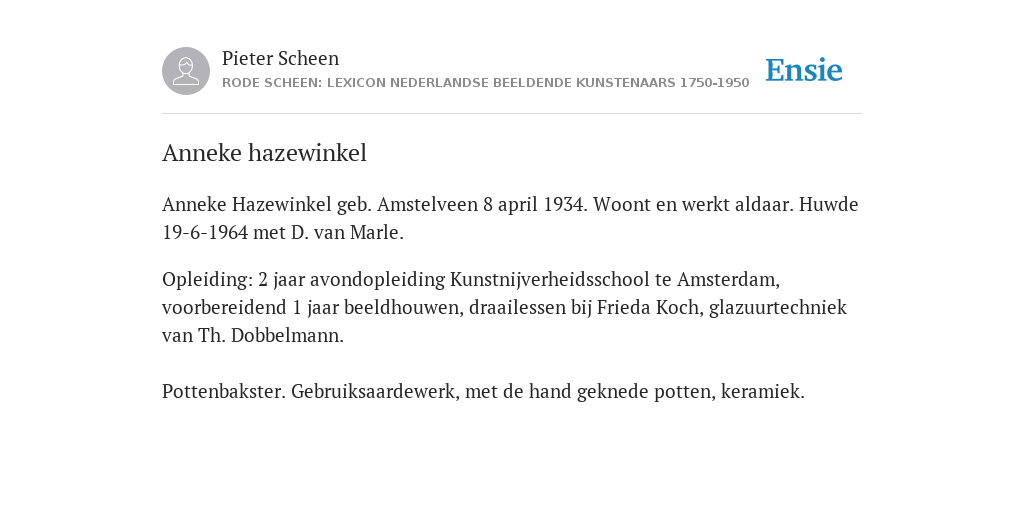 Pieter Scheen
RODE SCHEEN: LEXICON NEDERLANDSE BEELDENDE KUNSTENAARS 1750-1950

Ensie

Anneke hazewinkel

Anneke Hazewinkel geb. Amstelveen 8 april 1934. Woont en werkt aldaar. Huwde 19-6-1964 met D. van Marle.

Opleiding: 2 jaar avondopleiding Kunstnijverheidsschool te Amsterdam, voorbereidend 1 jaar beeldhouwen, draailessen bij Frieda Koch, glazuurtechniek van Th. Dobbelmann.

Pottenbakster. Gebruiksaardewerk, met de hand geknede potten, keramiek.